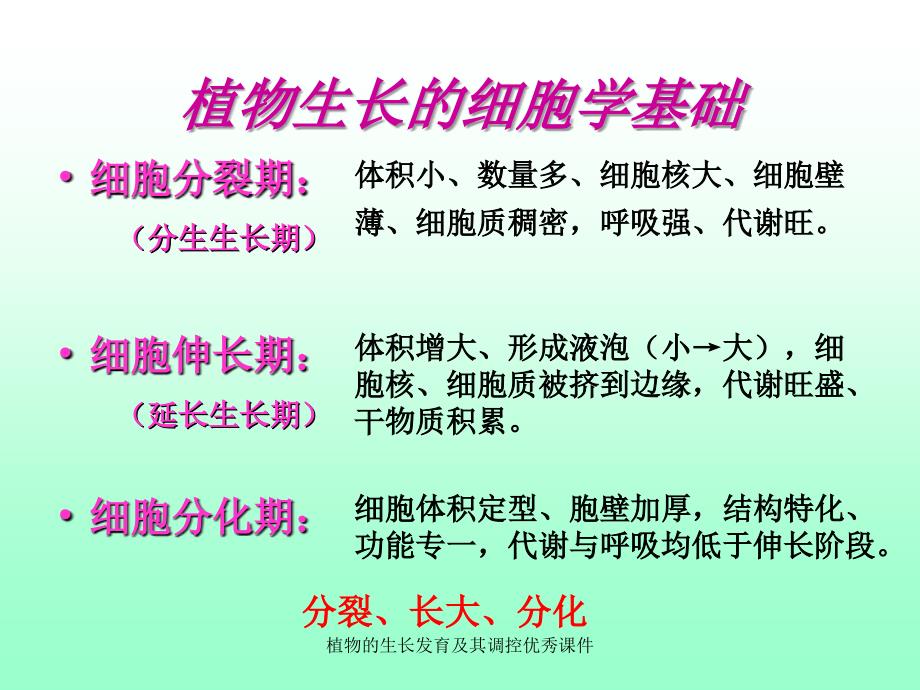 植物生长的细胞学基础

• 细胞分裂期：
（分生生长期）

体积小、数量多、细胞核大、细胞壁薄、细胞质稠密，呼吸强、代谢旺。

• 细胞伸长期：
（延长生长期）

体积增大、形成液泡（小→大），细胞核、细胞质被挤到边缘，代谢旺盛、干物质积累。

• 细胞分化期：

细胞体积定型、胞壁加厚，结构特化、功能专一，代谢与呼吸均低于伸长阶段。

分裂、长大、分化

植物的生长发育及其调控优秀课件